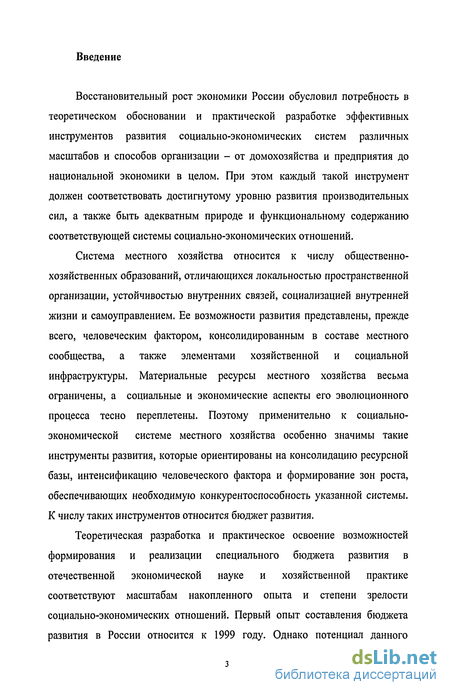 Введение

Восстановительный рост экономики России обусловил потребность в теоретическом обосновании и практической разработке эффективных инструментов развития социально-экономических систем различных масштабов и способов организации – от домохозяйства и предприятия до национальной экономики в целом. При этом каждый такой инструмент должен соответствовать достигнутому уровню развития производительных сил, а также быть адекватным природе и функциональному содержанию соответствующей системы социально-экономических отношений.

Система местного хозяйства относится к числу общественно-хозяйственных образований, отличающихся локальностью пространственной организации, устойчивостью внутренних связей, социализацией внутренней жизни и самоуправлением. Ее возможности развития представлены, прежде всего, человеческим фактором, консолидированным в составе местного сообщества, а также элементами хозяйственной и социальной инфраструктуры. Материальные ресурсы местного хозяйства весьма ограничены, а социальные и экономические аспекты его эволюционного процесса тесно переплетены. Поэтому применительно к социально-экономической системе местного хозяйства особенно значимы такие инструменты развития, которые ориентированы на консолидацию ресурсной базы, интенсификацию человеческого фактора и формирование зон роста, обеспечивающих необходимую конкурентоспособность указанной системы. К числу таких инструментов относится бюджет развития.

Теоретическая разработка и практическое освоение возможностей формирования и реализации специального бюджета развития в отечественной экономической науке и хозяйственной практике соответствуют масштабам накопленного опыта и степени зрелости социально-экономических отношений. Первый опыт составления бюджета развития в России относится к 1999 году. Однако потенциал данного

3

dsLib.net
библиотека диссертаций